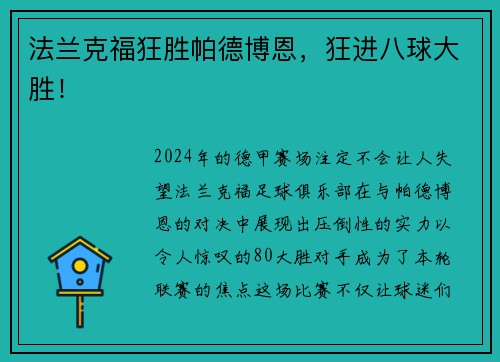 法兰克福狂胜帕德博恩，狂进八球大胜！

2024年的德甲赛场注定不会让人失望法兰克福足球俱乐部在与帕德博恩的对决中展现出压倒性的实力以令人惊叹的80大胜对手成为了本轮联赛的焦点这场比赛不仅让球迷们